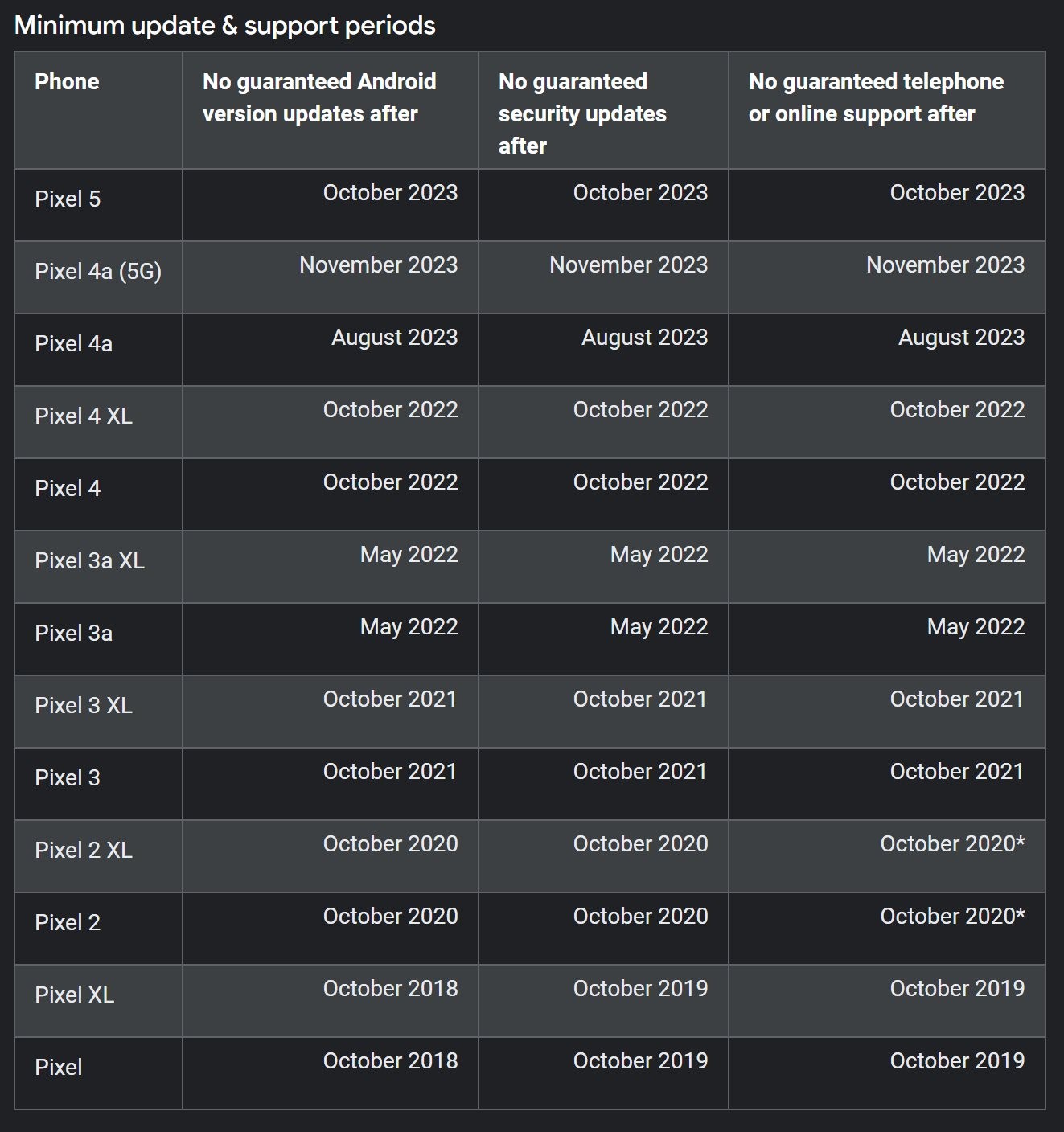 Minimum update & support periods

| Phone | No guaranteed Android version updates after | No guaranteed security updates after | No guaranteed telephone or online support after |
|---|---|---|---|
| Pixel 5 | October 2023 | October 2023 | October 2023 |
| Pixel 4a (5G) | November 2023 | November 2023 | November 2023 |
| Pixel 4a | August 2023 | August 2023 | August 2023 |
| Pixel 4 XL | October 2022 | October 2022 | October 2022 |
| Pixel 4 | October 2022 | October 2022 | October 2022 |
| Pixel 3a XL | May 2022 | May 2022 | May 2022 |
| Pixel 3a | May 2022 | May 2022 | May 2022 |
| Pixel 3 XL | October 2021 | October 2021 | October 2021 |
| Pixel 3 | October 2021 | October 2021 | October 2021 |
| Pixel 2 XL | October 2020 | October 2020 | October 2020* |
| Pixel 2 | October 2020 | October 2020 | October 2020* |
| Pixel XL | October 2018 | October 2019 | October 2019 |
| Pixel | October 2018 | October 2019 | October 2019 |